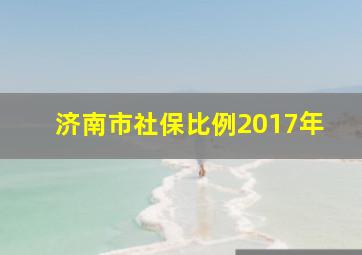 济南市社保比例2017年